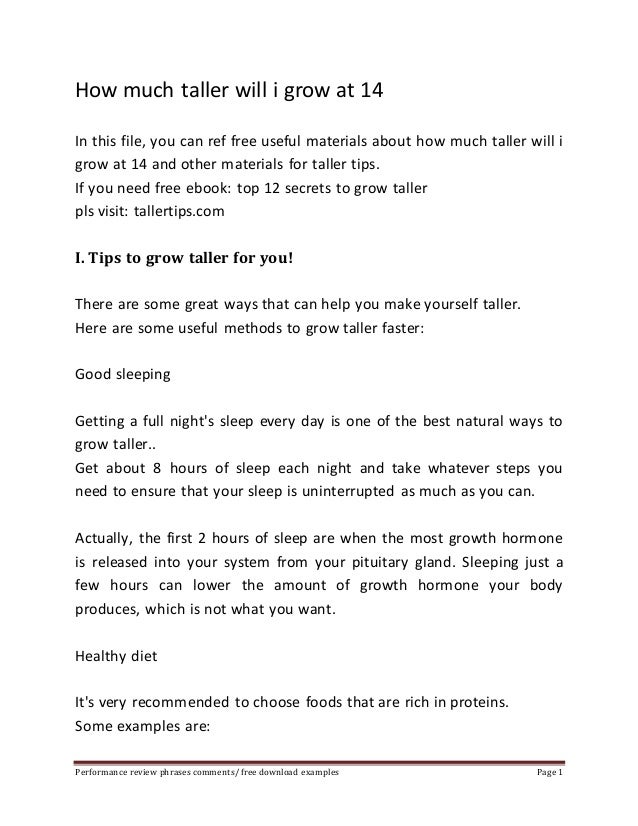 How much taller will i grow at 14

In this file, you can ref free useful materials about how much taller will i grow at 14 and other materials for taller tips.
If you need free ebook: top 12 secrets to grow taller
pls visit: tallertips.com

I. Tips to grow taller for you!

There are some great ways that can help you make yourself taller.
Here are some useful methods to grow taller faster:

Good sleeping

Getting a full night's sleep every day is one of the best natural ways to grow taller..
Get about 8 hours of sleep each night and take whatever steps you need to ensure that your sleep is uninterrupted as much as you can.

Actually, the first 2 hours of sleep are when the most growth hormone is released into your system from your pituitary gland. Sleeping just a few hours can lower the amount of growth hormone your body produces, which is not what you want.

Healthy diet

It's very recommended to choose foods that are rich in proteins.
Some examples are:

Performance review phrases comments/ free download examples

Page 1